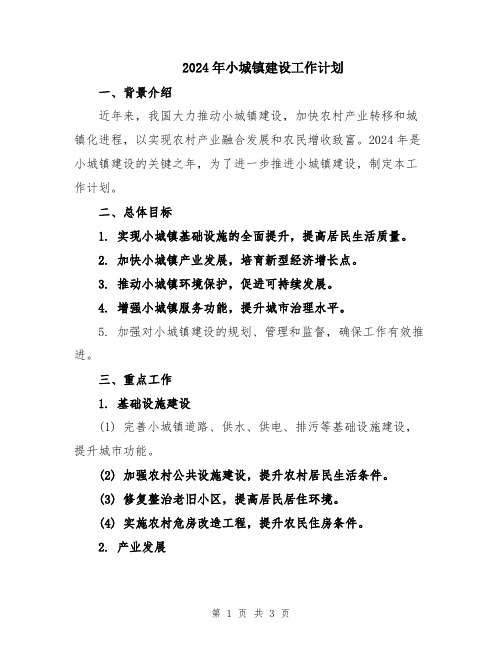 2024年小城镇建设工作计划

一、背景介绍

近年来，我国大力推动小城镇建设，加快农村产业转移和城镇化进程，以实现农村产业融合发展和农民增收致富。2024年是小城镇建设的关键之年，为了进一步推进小城镇建设，制定本工作计划。

二、总体目标

1. 实现小城镇基础设施的全面提升，提高居民生活质量。

2. 加快小城镇产业发展，培育新型经济增长点。

3. 推动小城镇环境保护，促进可持续发展。

4. 增强小城镇服务功能，提升城市治理水平。

5. 加强对小城镇建设的规划、管理和监督，确保工作有效推进。

三、重点工作

1. 基础设施建设

(1) 完善小城镇道路、供水、供电、排污等基础设施建设，提升城市功能。

(2) 加强农村公共设施建设，提升农村居民生活条件。

(3) 修复整治老旧小区，提高居民居住环境。

(4) 实施农村危房改造工程，提升农民住房条件。

2. 产业发展

第 1 页 共 3 页